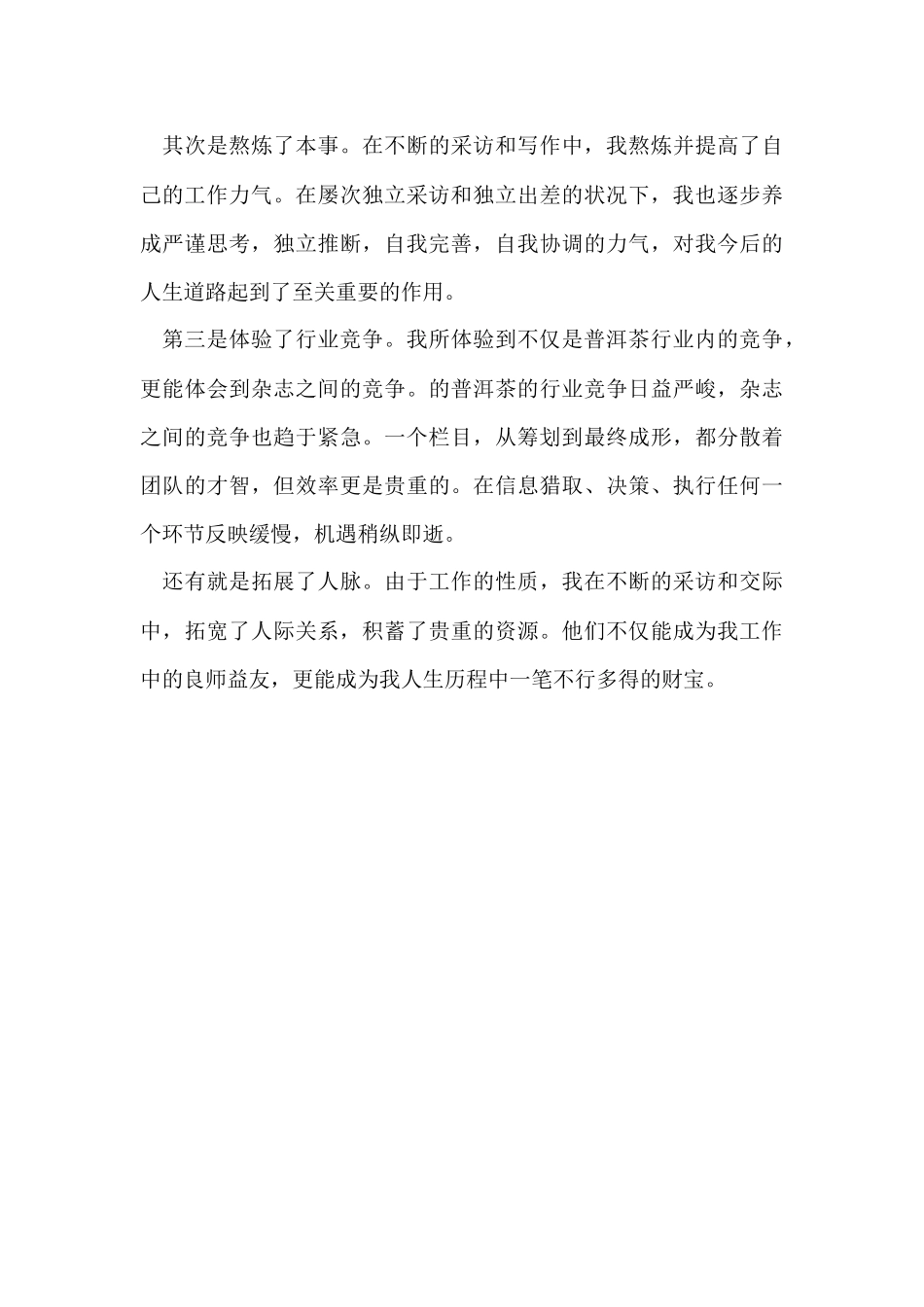 其次是熬炼了本事。在不断的采访和写作中，我熬炼并提高了自己的工作力气。在屡次独立采访和独立出差的状况下，我也逐步养成严谨思考，独立推断，自我完善，自我协调的力气，对我今后的人生道路起到了至关重要的作用。

第三是体验了行业竞争。我所体验到不仅是普洱茶行业内的竞争，更能体会到杂志之间的竞争。的普洱茶的行业竞争日益严峻，杂志之间的竞争也趋于紧急。一个栏目，从筹划到最终成形，都分散着团队的才智，但效率更是贵重的。在信息猎取、决策、执行任何一个环节反映缓慢，机遇稍纵即逝。

还有就是拓展了人脉。由于工作的性质，我在不断的采访和交际中，拓宽了人际关系，积蓄了贵重的资源。他们不仅能成为我工作中的良师益友，更能成为我人生历程中一笔不行多得的财宝。